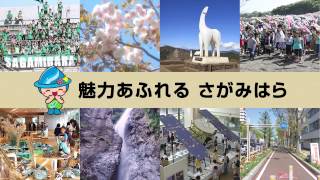 SAGAMIHARA

魅力あふれる さがみはら